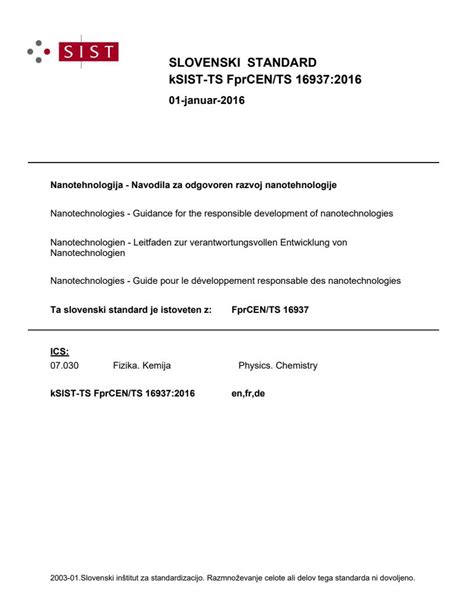 SIST

SLOVENSKI STANDARD
kSIST-TS FprCEN/TS 16937:2016

01-januar-2016

Nanotehnologija - Navodila za odgovoren razvoj nanotehnologije

Nanotechnologies - Guidance for the responsible development of nanotechnologies

Nanotechnologien - Leitfaden zur verantwortungsvollen Entwicklung von Nanotechnologien

Nanotechnologies - Guide pour le développement responsable des nanotechnologies

Ta slovenski standard je istoveten z: FprCEN/TS 16937

ICS:
07.030 Fizika. Kemija Physics. Chemistry

kSIST-TS FprCEN/TS 16937:2016 en,fr,de

2003-01.Slovenski inštitut za standardizacijo. Razmnoževanje celote ali delov tega standarda ni dovoljeno.